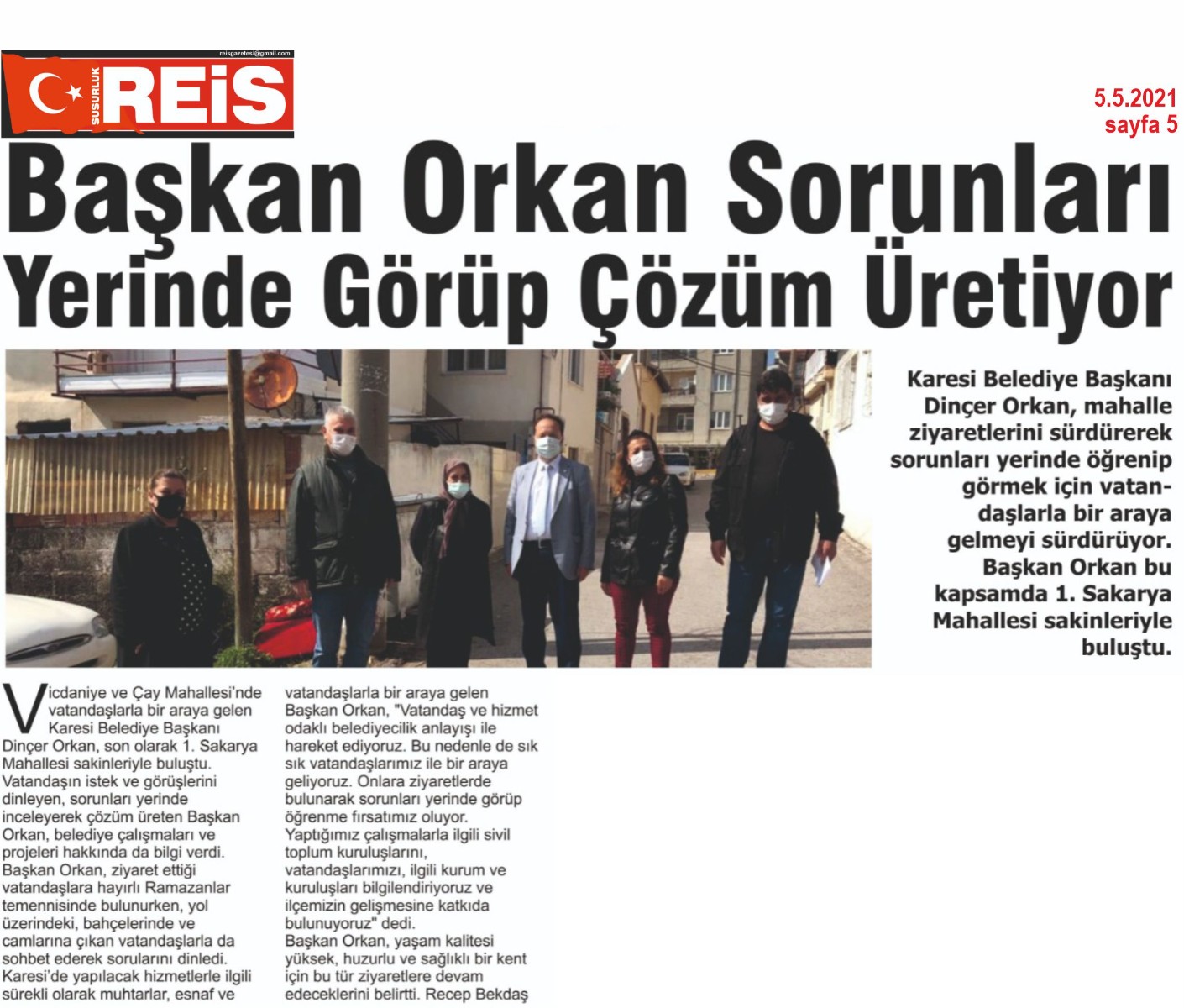 reisgazetesi@gmail.com

SUSURLUK REİS

5.5.2021
sayfa 5

Başkan Orkan Sorunları Yerinde Görüp Çözüm Üretiyor

Karesi Belediye Başkanı Dinçer Orkan, mahalle ziyaretlerini sürdürerek sorunları yerinde öğrenip görmek için vatandaşlarla bir araya gelmeyi sürdürüyor. Başkan Orkan bu kapsamda 1. Sakarya Mahallesi sakinleriyle buluştu.

Vicdaniye ve Çay Mahallesi'nde vatandaşlarla bir araya gelen Karesi Belediye Başkanı Dinçer Orkan, son olarak 1. Sakarya Mahallesi sakinleriyle buluştu. Vatandaşın istek ve görüşlerini dinleyen, sorunları yerinde inceleyerek çözüm üreten Başkan Orkan, belediye çalışmaları ve projeleri hakkında da bilgi verdi. Başkan Orkan, ziyaret ettiği vatandaşlara hayırlı Ramazanlar temennisinde bulunurken, yol üzerindeki, bahçelerinde ve camlarına çıkan vatandaşlarla da sohbet ederek sorularını dinledi. Karesi'de yapılacak hizmetlerle ilgili sürekli olarak muhtarlar, esnaf ve vatandaşlarla bir araya gelen Başkan Orkan, "Vatandaş ve hizmet odaklı belediyecilik anlayışı ile hareket ediyoruz. Bu nedenle de sık sık vatandaşlarımız ile bir araya geliyoruz. Onlara ziyaretlerde bulunarak sorunları yerinde görüp öğrenme fırsatımız oluyor. Yaptığımız çalışmalarla ilgili sivil toplum kuruluşlarını, vatandaşlarımızı, ilgili kurum ve kuruluşları bilgilendiriyoruz ve ilçemizin gelişmesine katkıda bulunuyoruz" dedi.
Başkan Orkan, yaşam kalitesi yüksek, huzurlu ve sağlıklı bir kent için bu tür ziyaretlere devam edeceklerini belirtti. Recep Bekdaş